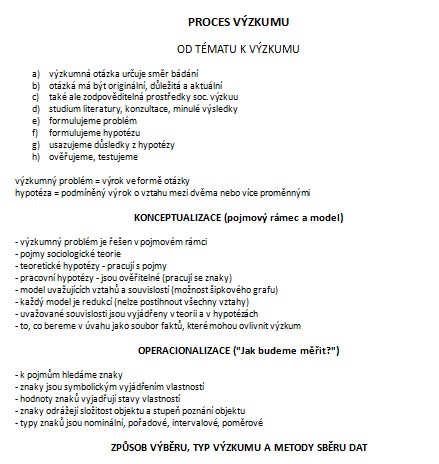 PROCES VÝZKUMU

OD TÉMATU K VÝZKUMU

a) výzkumná otázka určuje směr bádání
b) otázká má být originální, důležitá a aktuální
c) také ale zodpověditelná prostředky soc. výzkuu
d) studium literatury, konzultace, minulé výsledky
e) formulujeme problém
f) formulujeme hypotézu
g) usazujeme důsledky z hypotézy
h) ověřujeme, testujeme

výzkumný problém = výrok ve formě otázky
hypotéza = podmíněný výrok o vztahu mezi dvěma nebo více proměnnými

KONCEPTUALIZACE (pojmový rámec a model)

- výzkumný problém je řešen v pojmovém rámci
- pojmy sociologické teorie
- teoretické hypotézy - pracují s pojmy
- pracovní hypotézy - jsou ověřitelné (pracují se znaky)
- model uvažujících vztahů a souvislostí (možnost šipkového grafu)
- každý model je redukcí (nelze postihnout všechny vztahy)
- uvažované souvislosti jsou vyjádřeny v teorii a v hypotézách
- to, co bereme v úvahu jako soubor faktů, které mohou ovlivnit výzkum

OPERACIONALIZACE ("Jak budeme měřit?")

- k pojmům hledáme znaky
- znaky jsou symbolickým vyjádřením vlastností
- hodnoty znaků vyjadřují stavy vlastností
- znaky odrážejí složitost objektu a stupeň poznání objektu
- typy znaků jsou nominální, pořadové, intervalové, poměrové

ZPŮSOB VÝBĚRU, TYP VÝZKUMU A METODY SBĚRU DAT